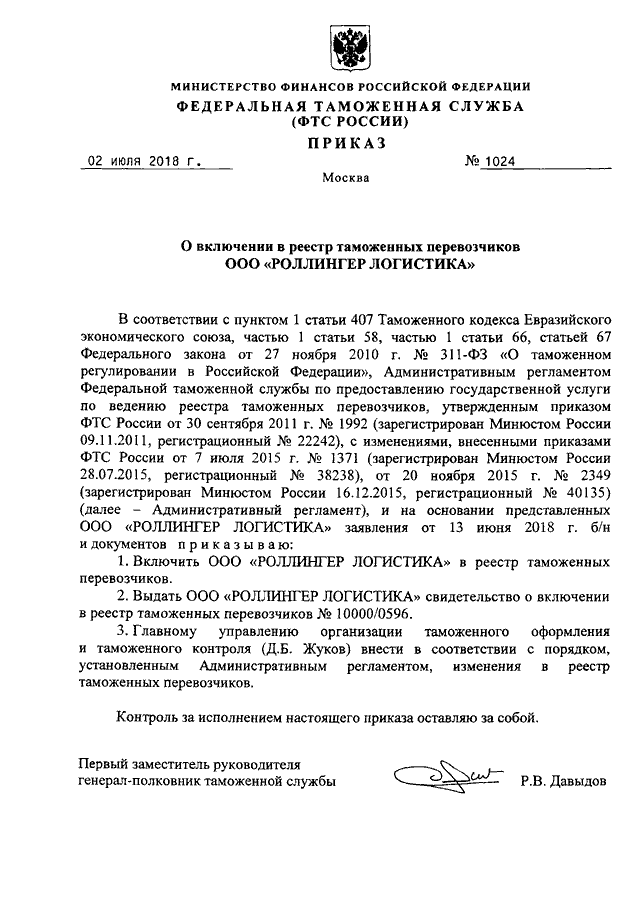 МИНИСТЕРСТВО ФИНАНСОВ РОССИЙСКОЙ ФЕДЕРАЦИИ
ФЕДЕРАЛЬНАЯ ТАМОЖЕННАЯ СЛУЖБА
(ФТС РОССИИ)
ПРИКАЗ

02 июля 2018 г. № 1024

Москва

О включении в реестр таможенных перевозчиков
ООО «РОЛЛИНГЕР ЛОГИСТИКА»

В соответствии с пунктом 1 статьи 407 Таможенного кодекса Евразийского экономического союза, частью 1 статьи 58, частью 1 статьи 66, статьей 67 Федерального закона от 27 ноября 2010 г. № 311-ФЗ «О таможенном регулировании в Российской Федерации», Административным регламентом Федеральной таможенной службы по предоставлению государственной услуги по ведению реестра таможенных перевозчиков, утвержденным приказом ФТС России от 30 сентября 2011 г. № 1992 (зарегистрирован Минюстом России 09.11.2011, регистрационный № 22242), с изменениями, внесенными приказами ФТС России от 7 июля 2015 г. № 1371 (зарегистрирован Минюстом России 28.07.2015, регистрационный № 38238), от 20 ноября 2015 г. № 2349 (зарегистрирован Минюстом России 16.12.2015, регистрационный № 40135) (далее – Административный регламент), и на основании представленных ООО «РОЛЛИНГЕР ЛОГИСТИКА» заявления от 13 июня 2018 г. б/н и документов приказываю:

1. Включить ООО «РОЛЛИНГЕР ЛОГИСТИКА» в реестр таможенных перевозчиков.

2. Выдать ООО «РОЛЛИНГЕР ЛОГИСТИКА» свидетельство о включении в реестр таможенных перевозчиков № 10000/0596.

3. Главному управлению организации таможенного оформления и таможенного контроля (Д.Б. Жуков) внести в соответствии с порядком, установленным Административным регламентом, изменения в реестр таможенных перевозчиков.

Контроль за исполнением настоящего приказа оставляю за собой.

Первый заместитель руководителя
генерал-полковник таможенной службы Р.В. Давыдов